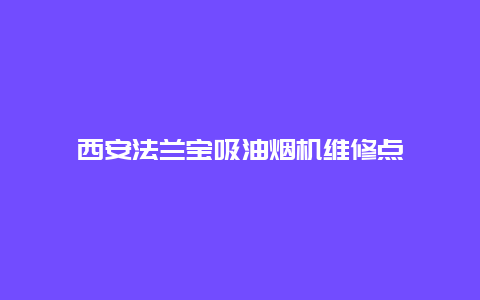 西安法兰宝吸油烟机维修点